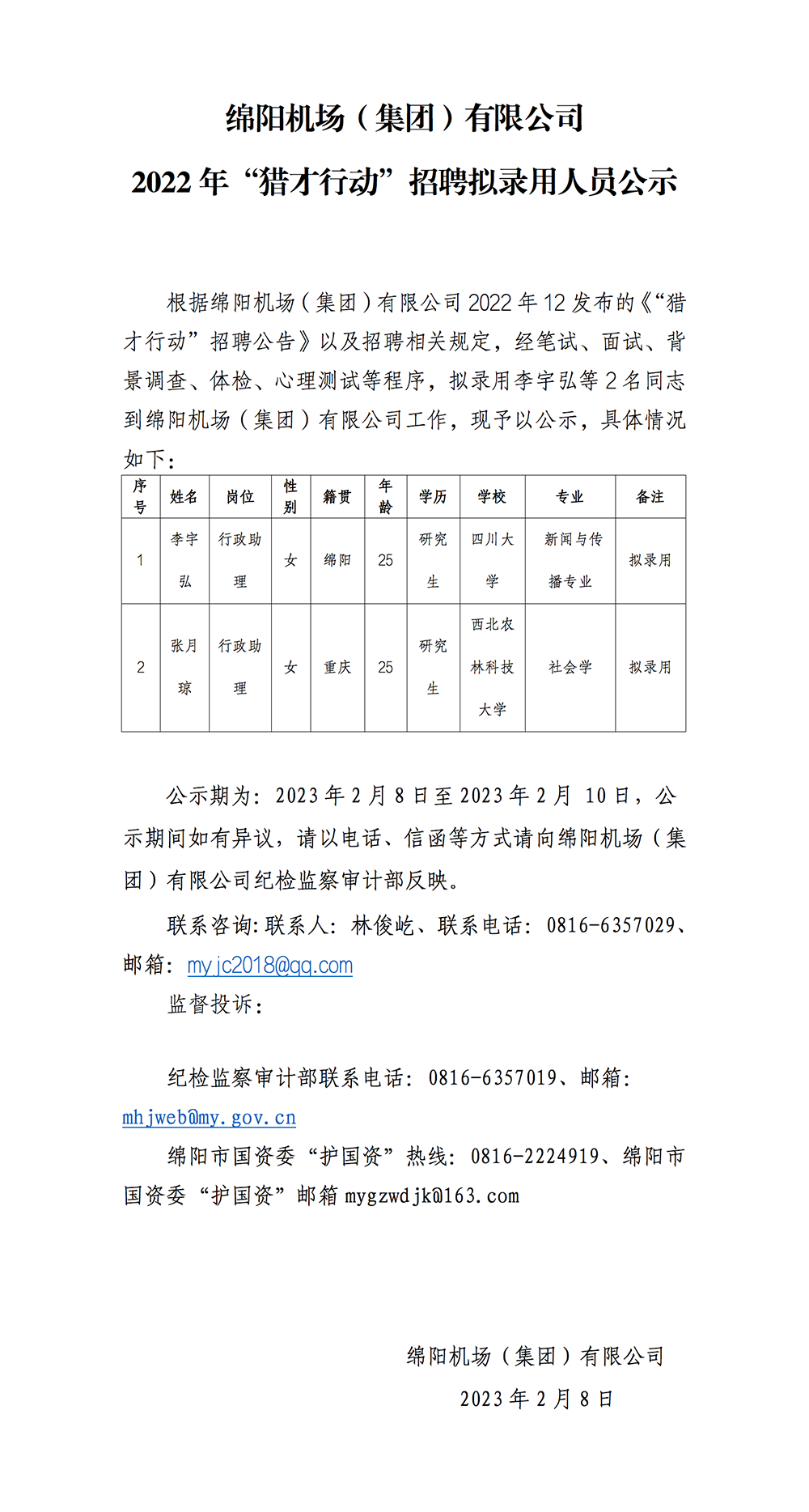 绵阳机场（集团）有限公司
2022 年“猎才行动”招聘拟录用人员公示

根据绵阳机场（集团）有限公司 2022 年 12 发布的《“猎才行动”招聘公告》以及招聘相关规定，经笔试、面试、背景调查、体检、心理测试等程序，拟录用李宇弘等 2 名同志到绵阳机场（集团）有限公司工作，现予以公示，具体情况如下：

| 序号 | 姓名 | 岗位 | 性别 | 籍贯 | 年龄 | 学历 | 学校 | 专业 | 备注 |
|---|---|---|---|---|---|---|---|---|---|
| 1 | 李宇弘 | 行政助理 | 女 | 绵阳 | 25 | 研究生 | 四川大学 | 新闻与传播专业 | 拟录用 |
| 2 | 张月琼 | 行政助理 | 女 | 重庆 | 25 | 研究生 | 西北农林科技大学 | 社会学 | 拟录用 |

公示期为：2023 年 2 月 8 日至 2023 年 2 月 10 日，公示期间如有异议，请以电话、信函等方式请向绵阳机场（集团）有限公司纪检监察审计部反映。

联系咨询:联系人：林俊屹、联系电话：0816-6357029、邮箱：myjc2018@qq.com

监督投诉：

纪检监察审计部联系电话：0816-6357019、邮箱：mhjweb@my.gov.cn

绵阳市国资委“护国资”热线：0816-2224919、绵阳市国资委“护国资”邮箱 mygzwdjk@163.com

绵阳机场（集团）有限公司
2023 年 2 月 8 日